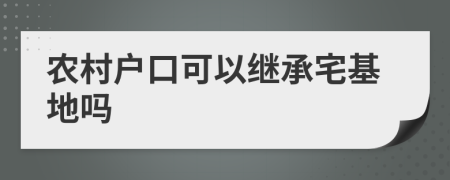 农村户口可以继承宅基地吗